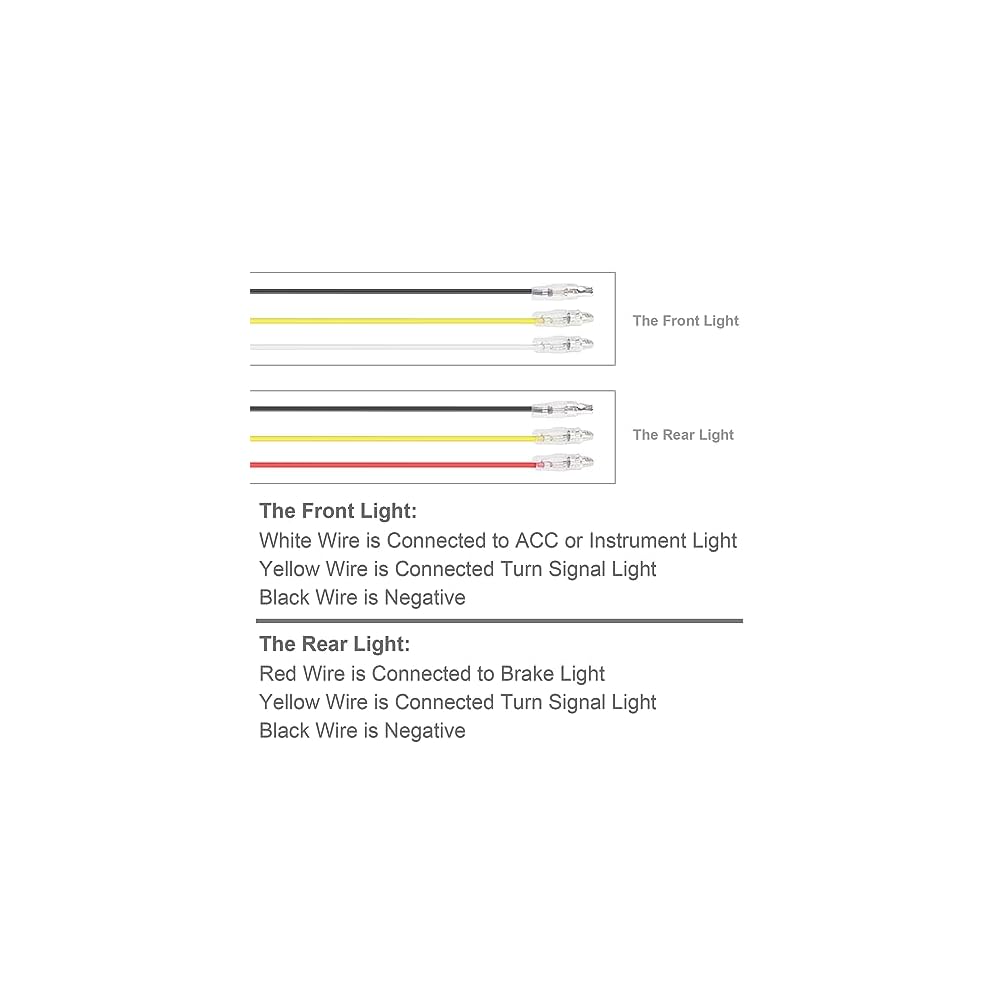 The Front Light

The Rear Light

The Front Light:
White Wire is Connected to ACC or Instrument Light
Yellow Wire is Connected Turn Signal Light
Black Wire is Negative

The Rear Light:
Red Wire is Connected to Brake Light
Yellow Wire is Connected Turn Signal Light
Black Wire is Negative